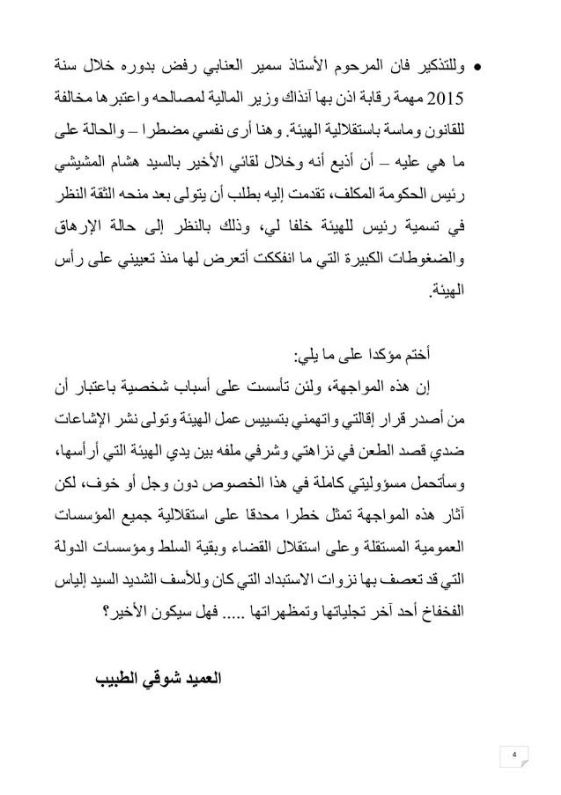 • وللتذكير فان المرحوم الأستاذ سمير العنابي رفض بدوره خلال سنة 2015 مهمة رقابة اذن بها آنذاك وزير المالية لمصالحه واعتبرها مخالفة للقانون وماسة باستقلالية الهيئة. وهنا أرى نفسي مضطرا – والحالة على ما هي عليه – أن أذيع أنه وخلال لقائي الأخير بالسيد هشام المشيشي رئيس الحكومة المكلف، تقدمت إليه بطلب أن يتولى بعد منحه الثقة النظر في تسمية رئيس للهيئة خلفا لي، وذلك بالنظر إلى حالة الإرهاق والضغوطات الكبيرة التي ما انفككت أتعرض لها منذ تعييني على رأس الهيئة.

أختم مؤكدا على ما يلي:
إن هذه المواجهة، ولئن تأسست على أسباب شخصية باعتبار أن من أصدر قرار إقالتي واتهمني بتسييس عمل الهيئة وتولى نشر الإشاعات ضدي قصد الطعن في نزاهتي وشرفي ملفه بين يدي الهيئة التي أرأسها، وسأتحمل مسؤوليتي كاملة في هذا الخصوص دون وجل أو خوف، لكن آثار هذه المواجهة تمثل خطرا محدقا على استقلالية جميع المؤسسات العمومية المستقلة وعلى استقلال القضاء وبقية السلط ومؤسسات الدولة التي قد تعصف بها نزوات الاستبداد التي كان وللأسف الشديد السيد إلياس الفخفاخ أحد آخر تجلياتها وتمظهراتها ..... فهل سيكون الأخير؟

العميد شوقي الطبيب

4